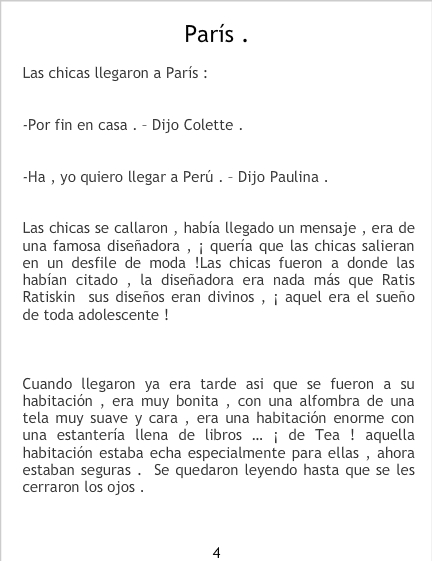 París .

Las chicas llegaron a París :

-Por fin en casa . – Dijo Colette .

-Ha , yo quiero llegar a Perú . – Dijo Paulina .

Las chicas se callaron , había llegado un mensaje , era de una famosa diseñadora , ¡ quería que las chicas salieran en un desfile de moda !Las chicas fueron a donde las habían citado , la diseñadora era nada más que Ratis Ratiskin sus diseños eran divinos , ¡ aquel era el sueño de toda adolescente !

Cuando llegaron ya era tarde asi que se fueron a su habitación , era muy bonita , con una alfombra de una tela muy suave y cara , era una habitación enorme con una estantería llena de libros … ¡ de Tea ! aquella habitación estaba echa especialmente para ellas , ahora estaban seguras . Se quedaron leyendo hasta que se les cerraron los ojos .

4